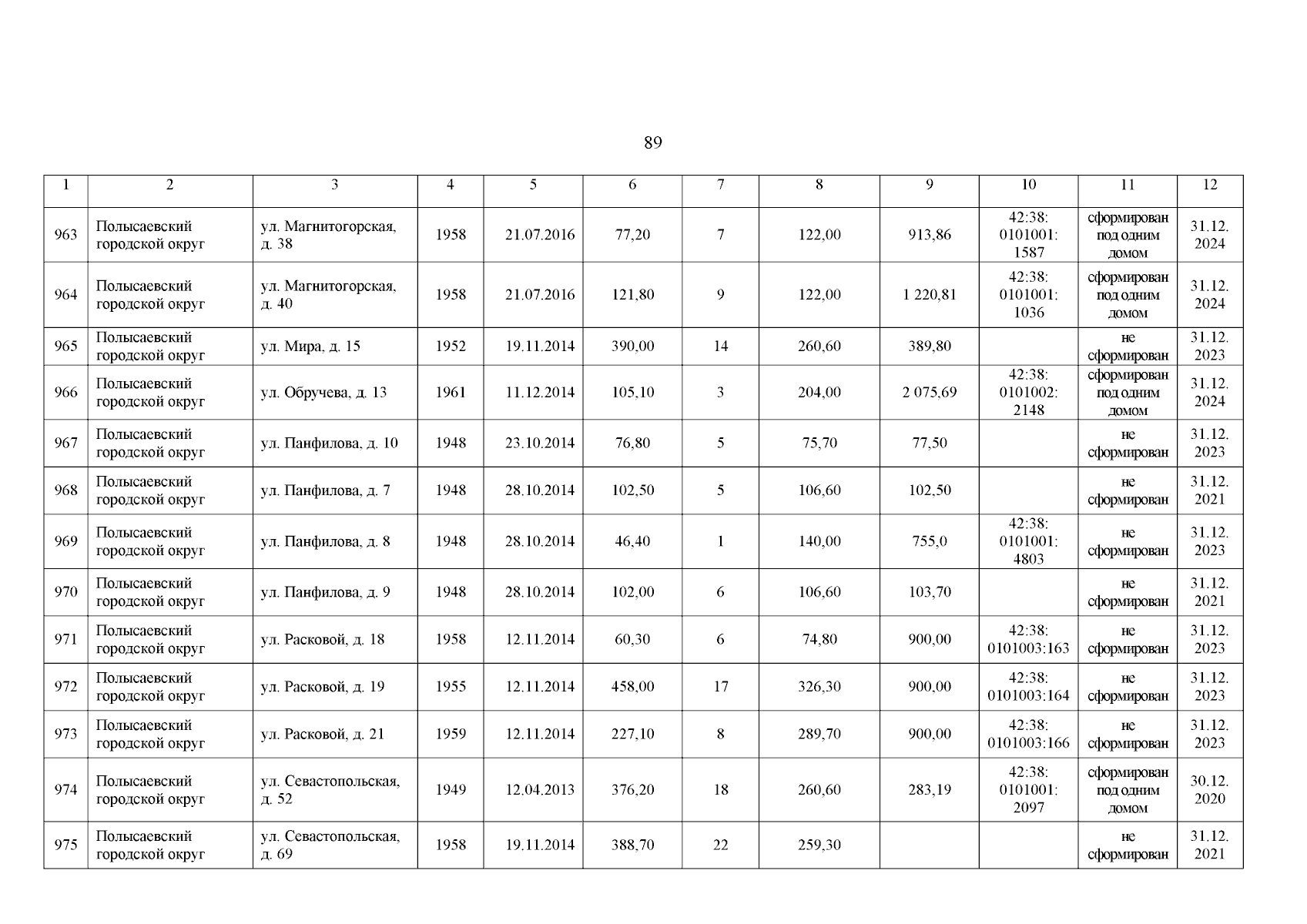 89

| 1 | 2 | 3 | 4 | 5 | 6 | 7 | 8 | 9 | 10 | 11 | 12 |
|---|---|---|---|---|---|---|---|---|---|---|---|
| 963 | Полысаевский городской округ | ул. Магнитогорская, д. 38 | 1958 | 21.07.2016 | 77,20 | 7 | 122,00 | 913,86 | 42:38: 0101001: 1587 | сформирован под одним домом | 31.12. 2024 |
| 964 | Полысаевский городской округ | ул. Магнитогорская, д. 40 | 1958 | 21.07.2016 | 121,80 | 9 | 122,00 | 1 220,81 | 42:38: 0101001: 1036 | сформирован под одним домом | 31.12. 2024 |
| 965 | Полысаевский городской округ | ул. Мира, д. 15 | 1952 | 19.11.2014 | 390,00 | 14 | 260,60 | 389,80 | | не сформирован | 31.12. 2023 |
| 966 | Полысаевский городской округ | ул. Обручева, д. 13 | 1961 | 11.12.2014 | 105,10 | 3 | 204,00 | 2 075,69 | 42:38: 0101002: 2148 | сформирован под одним домом | 31.12. 2024 |
| 967 | Полысаевский городской округ | ул. Панфилова, д. 10 | 1948 | 23.10.2014 | 76,80 | 5 | 75,70 | 77,50 | | не сформирован | 31.12. 2023 |
| 968 | Полысаевский городской округ | ул. Панфилова, д. 7 | 1948 | 28.10.2014 | 102,50 | 5 | 106,60 | 102,50 | | не сформирован | 31.12. 2021 |
| 969 | Полысаевский городской округ | ул. Панфилова, д. 8 | 1948 | 28.10.2014 | 46,40 | 1 | 140,00 | 755,0 | 42:38: 0101001: 4803 | не сформирован | 31.12. 2023 |
| 970 | Полысаевский городской округ | ул. Панфилова, д. 9 | 1948 | 28.10.2014 | 102,00 | 6 | 106,60 | 103,70 | | не сформирован | 31.12. 2021 |
| 971 | Полысаевский городской округ | ул. Расковой, д. 18 | 1958 | 12.11.2014 | 60,30 | 6 | 74,80 | 900,00 | 42:38: 0101003:163 | не сформирован | 31.12. 2023 |
| 972 | Полысаевский городской округ | ул. Расковой, д. 19 | 1955 | 12.11.2014 | 458,00 | 17 | 326,30 | 900,00 | 42:38: 0101003:164 | не сформирован | 31.12. 2023 |
| 973 | Полысаевский городской округ | ул. Расковой, д. 21 | 1959 | 12.11.2014 | 227,10 | 8 | 289,70 | 900,00 | 42:38: 0101003:166 | не сформирован | 31.12. 2023 |
| 974 | Полысаевский городской округ | ул. Севастопольская, д. 52 | 1949 | 12.04.2013 | 376,20 | 18 | 260,60 | 283,19 | 42:38: 0101001: 2097 | сформирован под одним домом | 30.12. 2020 |
| 975 | Полысаевский городской округ | ул. Севастопольская, д. 69 | 1958 | 19.11.2014 | 388,70 | 22 | 259,30 | | | не сформирован | 31.12. 2021 |